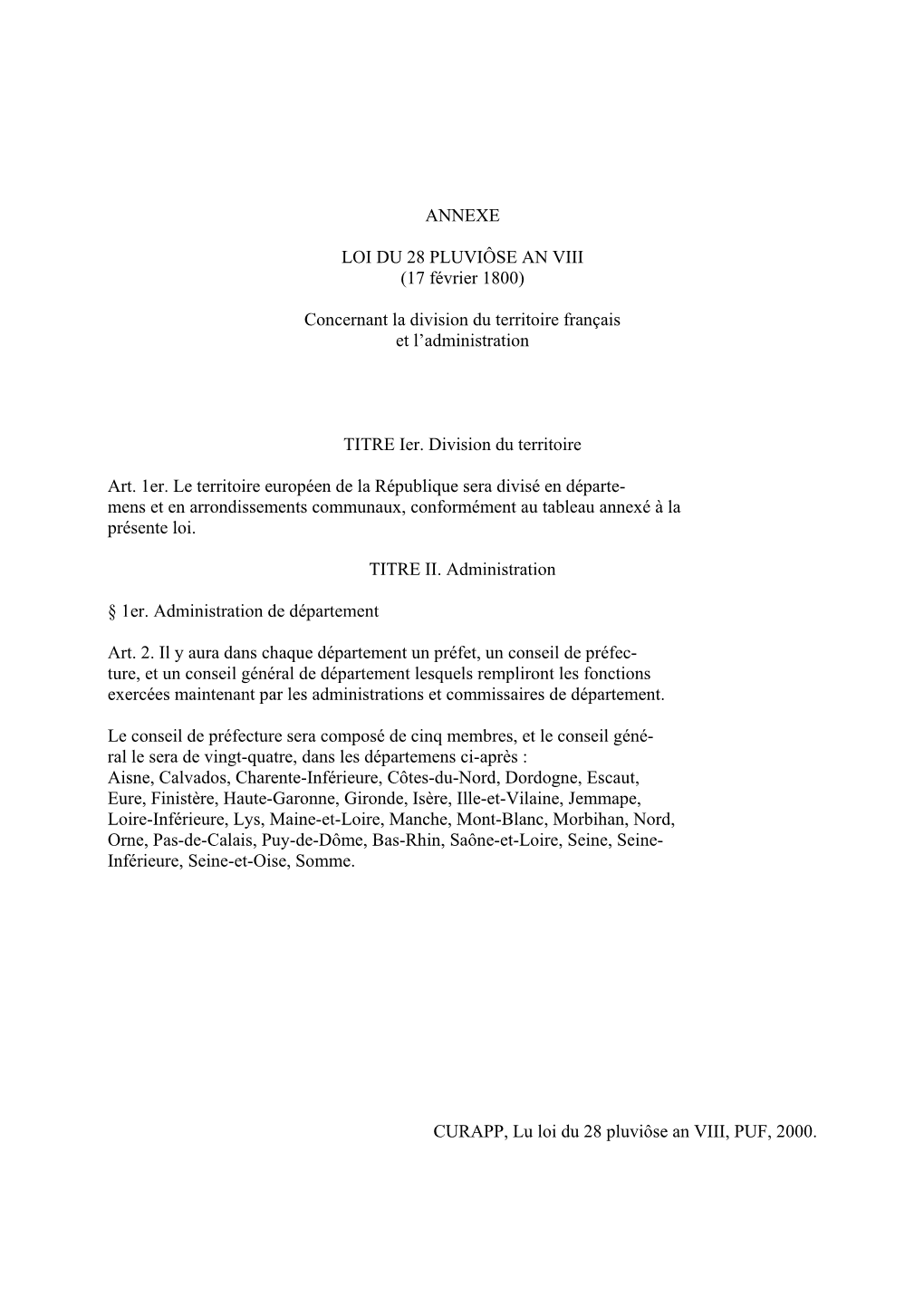 ANNEXE

LOI DU 28 PLUVIÔSE AN VIII
(17 février 1800)

Concernant la division du territoire français
et l'administration

TITRE Ier. Division du territoire

Art. 1er. Le territoire européen de la République sera divisé en départemens et en arrondissements communaux, conformément au tableau annexé à la présente loi.

TITRE II. Administration

§ 1er. Administration de département

Art. 2. Il y aura dans chaque département un préfet, un conseil de préfecture, et un conseil général de département lesquels rempliront les fonctions exercées maintenant par les administrations et commissaires de département.

Le conseil de préfecture sera composé de cinq membres, et le conseil général le sera de vingt-quatre, dans les départemens ci-après :
Aisne, Calvados, Charente-Inférieure, Côtes-du-Nord, Dordogne, Escaut, Eure, Finistère, Haute-Garonne, Gironde, Isère, Ille-et-Vilaine, Jemmape, Loire-Inférieure, Lys, Maine-et-Loire, Manche, Mont-Blanc, Morbihan, Nord, Orne, Pas-de-Calais, Puy-de-Dôme, Bas-Rhin, Saône-et-Loire, Seine, Seine-Inférieure, Seine-et-Oise, Somme.

CURAPP, Lu loi du 28 pluviôse an VIII, PUF, 2000.